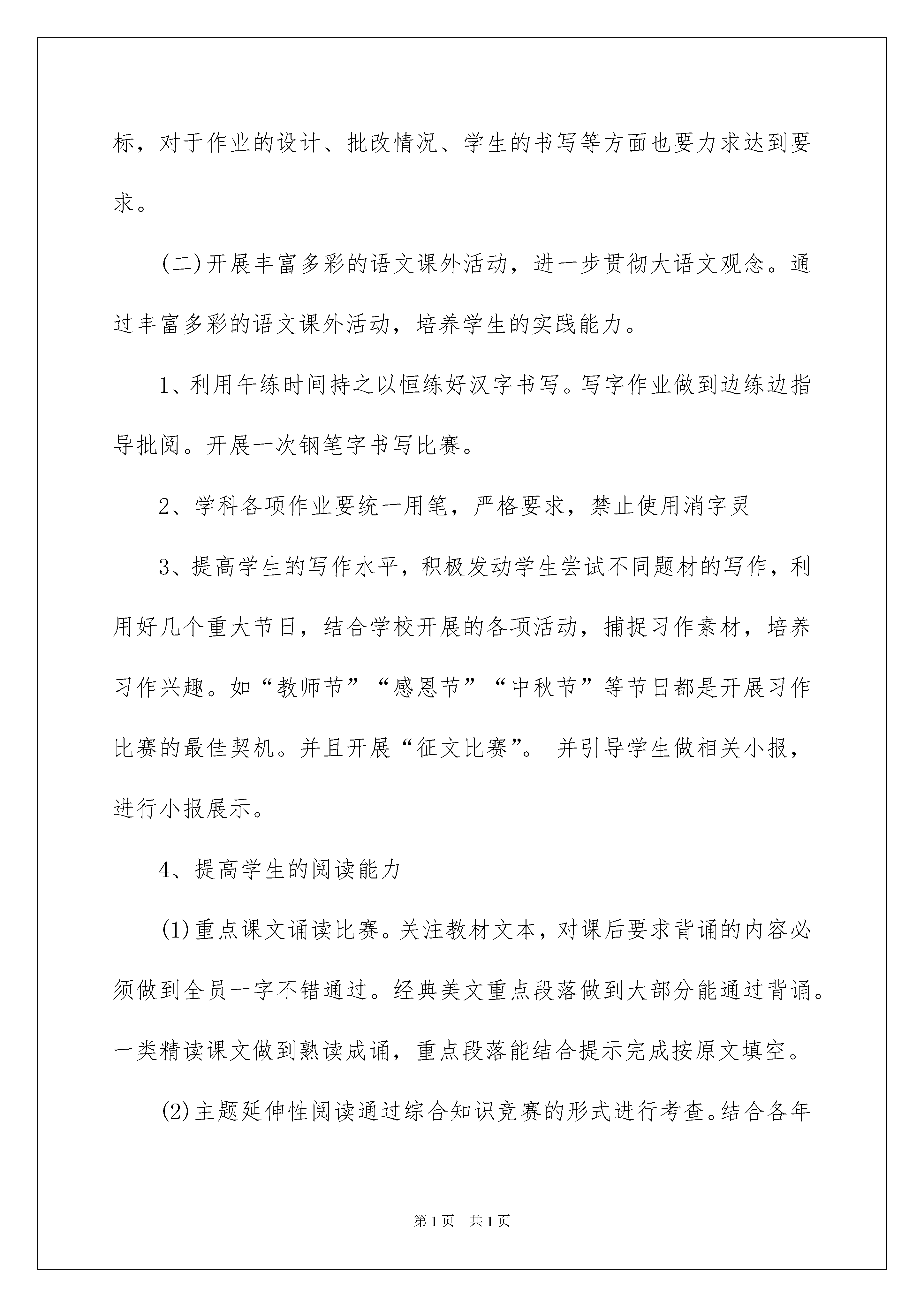 标，对于作业的设计、批改情况、学生的书写等方面也要力求达到要求。

(二)开展丰富多彩的语文课外活动，进一步贯彻大语文观念。通过丰富多彩的语文课外活动，培养学生的实践能力。

1、利用午练时间持之以恒练好汉字书写。写字作业做到边练边指导批阅。开展一次钢笔字书写比赛。

2、学科各项作业要统一用笔，严格要求，禁止使用消字灵

3、提高学生的写作水平，积极发动学生尝试不同题材的写作，利用好几个重大节日，结合学校开展的各项活动，捕捉习作素材，培养习作兴趣。如“教师节”“感恩节”“中秋节”等节日都是开展习作比赛的最佳契机。并且开展“征文比赛”。 并引导学生做相关小报，进行小报展示。

4、提高学生的阅读能力

(1)重点课文诵读比赛。关注教材文本，对课后要求背诵的内容必须做到全员一字不错通过。经典美文重点段落做到大部分能通过背诵。一类精读课文做到熟读成诵，重点段落能结合提示完成按原文填空。

(2)主题延伸性阅读通过综合知识竞赛的形式进行考查。结合各年

第1页 共1页